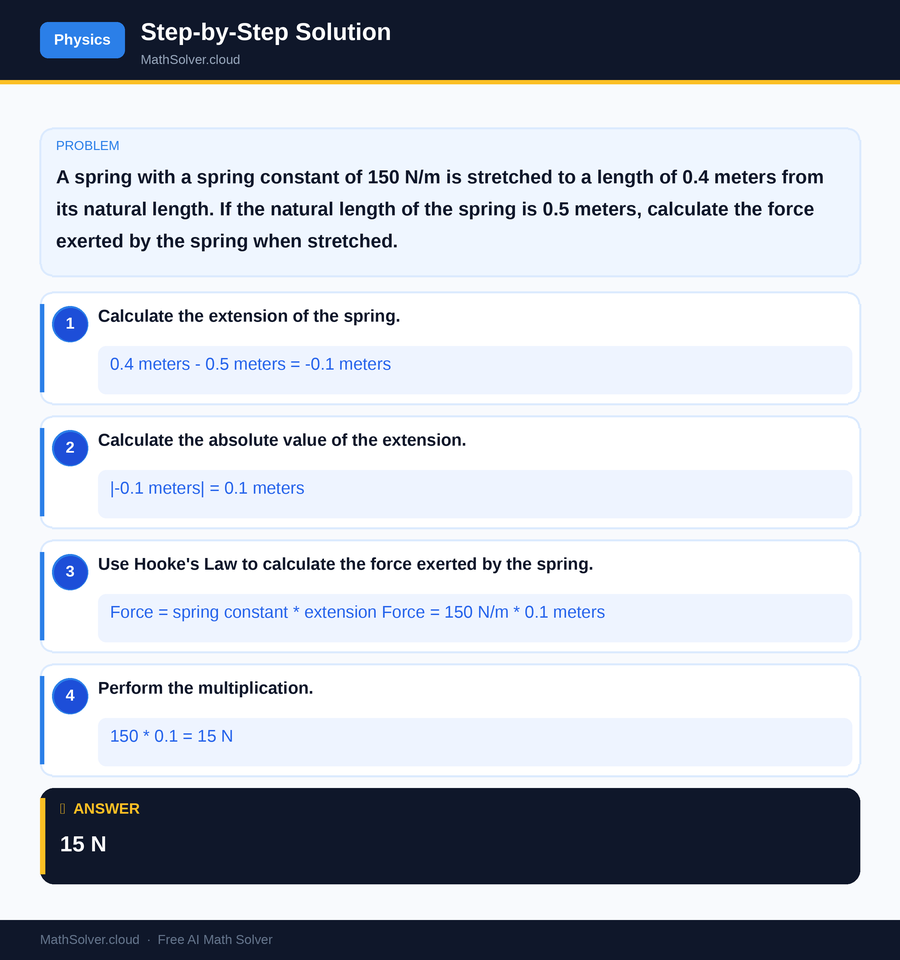 Physics

Step-by-Step Solution

MathSolver.cloud

PROBLEM

A spring with a spring constant of 150 N/m is stretched to a length of 0.4 meters from its natural length. If the natural length of the spring is 0.5 meters, calculate the force exerted by the spring when stretched.

1 Calculate the extension of the spring.

0.4 meters - 0.5 meters = -0.1 meters

2 Calculate the absolute value of the extension.

|-0.1 meters| = 0.1 meters

3 Use Hooke's Law to calculate the force exerted by the spring.

Force = spring constant * extension Force = 150 N/m * 0.1 meters

4 Perform the multiplication.

150 * 0.1 = 15 N

ANSWER

15 N

MathSolver.cloud · Free AI Math Solver